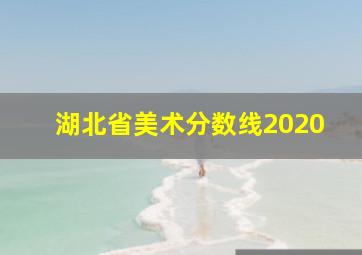 湖北省美术分数线2020